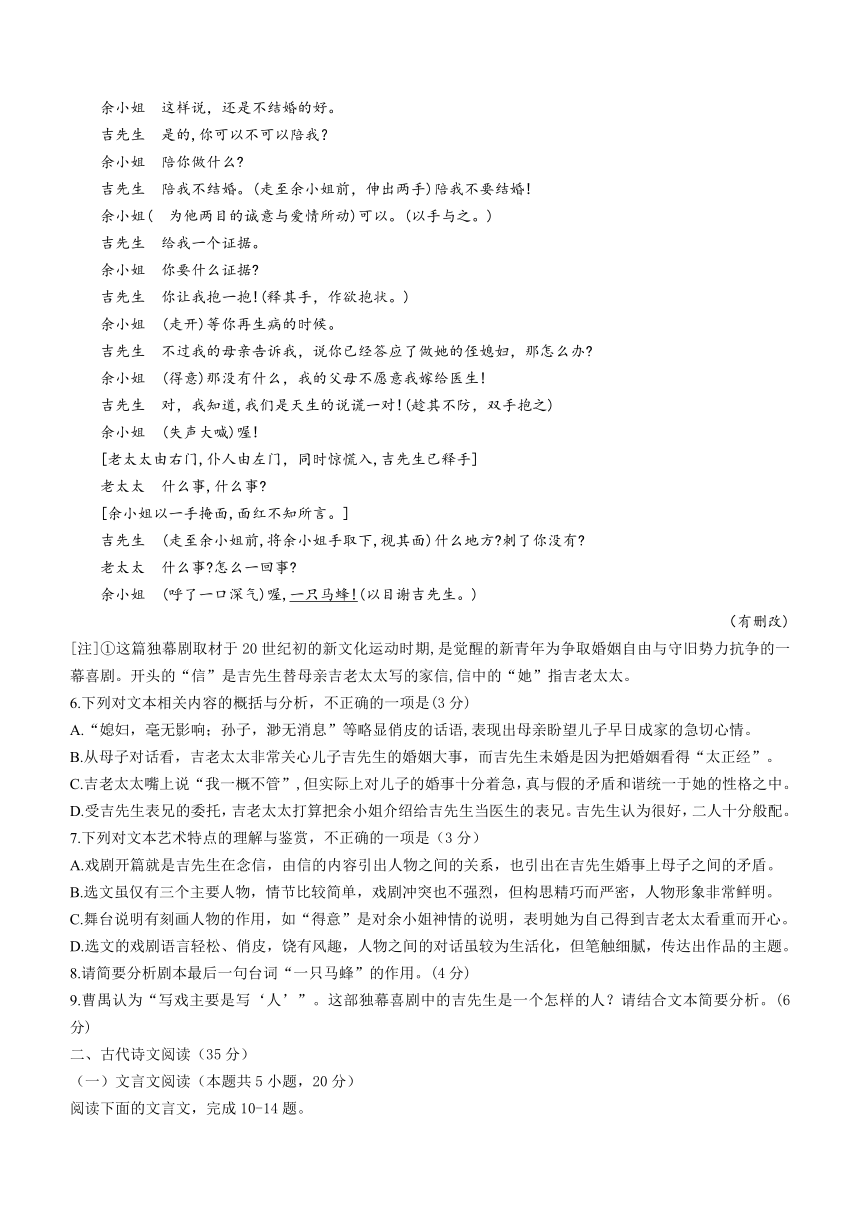 余小姐　这样说，还是不结婚的好。

吉先生　是的，你可以不可以陪我？

余小姐　陪你做什么？

吉先生　陪我不结婚。（走至余小姐前，伸出两手）陪我不要结婚！

余小姐（　为他两目的诚意与爱情所动）可以。（以手与之。）

吉先生　给我一个证据。

余小姐　你要什么证据？

吉先生　你让我抱一抱！（释其手，作欲抱状。）

余小姐　（走开）等你再生病的时候。

吉先生　不过我的母亲告诉我，说你已经答应了做她的侄媳妇，那怎么办？

余小姐　（得意）那没有什么，我的父母不愿意我嫁给医生！

吉先生　对，我知道，我们是天生的说谎一对！（趁其不防，双手抱之）

余小姐　（失声大喊）喔！

[老太太由右门，仆人由左门，同时惊慌入，吉先生已释手]

老太太　什么事，什么事？

[余小姐以一手掩面，面红不知所言。]

吉先生　（走至余小姐前，将余小姐手取下，视其面）什么地方？刺了你没有？

老太太　什么事？怎么一回事？

余小姐　（呼了一口深气）喔，一只马蜂！（以目谢吉先生。）

（有删改）

[注]①这篇独幕剧取材于20世纪初的新文化运动时期，是觉醒的新青年为争取婚姻自由与守旧势力抗争的一幕喜剧。开头的“信”是吉先生替母亲吉老太太写的家信，信中的“她”指吉老太太。

6.下列对文本相关内容的概括与分析，不正确的一项是（3分）

A.“媳妇，毫无影响；孙子，渺无消息”等略显俏皮的话语，表现出母亲盼望儿子早日成家的急切心情。

B.从母子对话看，吉老太太非常关心儿子吉先生的婚姻大事，而吉先生未婚是因为把婚姻看得“太正经”。

C.吉老太太嘴上说“我一概不管”，但实际上对儿子的婚事十分着急，真与假的矛盾和谐统一于她的性格之中。

D.受吉先生表兄的委托，吉老太太打算把余小姐介绍给吉先生当医生的表兄。吉先生认为很好，二人十分般配。

7.下列对文本艺术特点的理解与鉴赏，不正确的一项是（3分）

A.戏剧开篇就是吉先生在念信，由信的内容引出人物之间的关系，也引出在吉先生婚事上母子之间的矛盾。

B.选文虽仅有三个主要人物，情节比较简单，戏剧冲突也不强烈，但构思精巧而严密，人物形象非常鲜明。

C.舞台说明有刻画人物的作用，如“得意”是对余小姐神情的说明，表明她为自己得到吉老太太看重而开心。

D.选文的戏剧语言轻松、俏皮，饶有风趣，人物之间的对话虽较为生活化，但笔触细腻，传达出作品的主题。

8.请简要分析剧本最后一句台词“一只马蜂”的作用。（4分）

9.曹禺认为“写戏主要是写‘人’”。这部独幕喜剧中的吉先生是一个怎样的人？请结合文本简要分析。（6分）

二、古代诗文阅读（35分）

（一）文言文阅读（本题共5小题，20分）

阅读下面的文言文，完成10-14题。